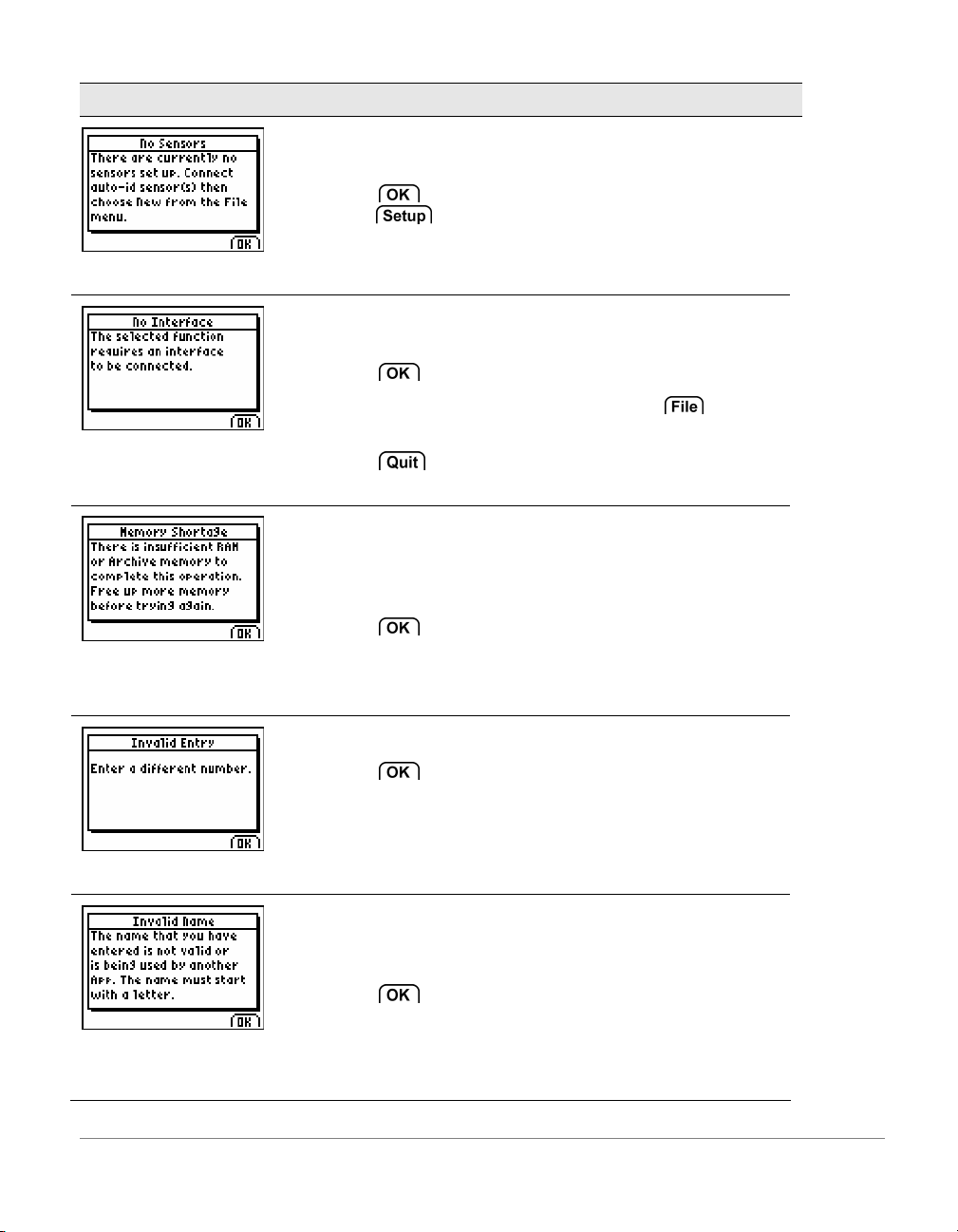 No Sensors
There are currently no sensors set up. Connect auto-id sensor(s) then choose New from the File menu.
OK

OK
Setup

No Interface
The selected function requires an interface to be connected.
OK

OK
File
Quit

Memory Shortage
There is insufficient RAM or Archive memory to complete this operation. Free up more memory before trying again.
OK

OK

Invalid Entry
Enter a different number.
OK

OK

Invalid Name
The name that you have entered is not valid or is being used by another App. The name must start with a letter.
OK

OK